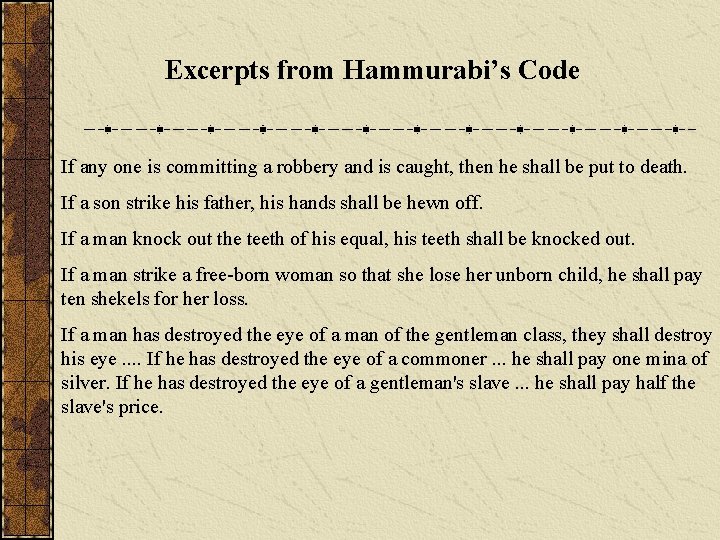 Excerpts from Hammurabi's Code

If any one is committing a robbery and is caught, then he shall be put to death.

If a son strike his father, his hands shall be hewn off.

If a man knock out the teeth of his equal, his teeth shall be knocked out.

If a man strike a free-born woman so that she lose her unborn child, he shall pay ten shekels for her loss.

If a man has destroyed the eye of a man of the gentleman class, they shall destroy his eye .... If he has destroyed the eye of a commoner ... he shall pay one mina of silver. If he has destroyed the eye of a gentleman's slave ... he shall pay half the slave's price.